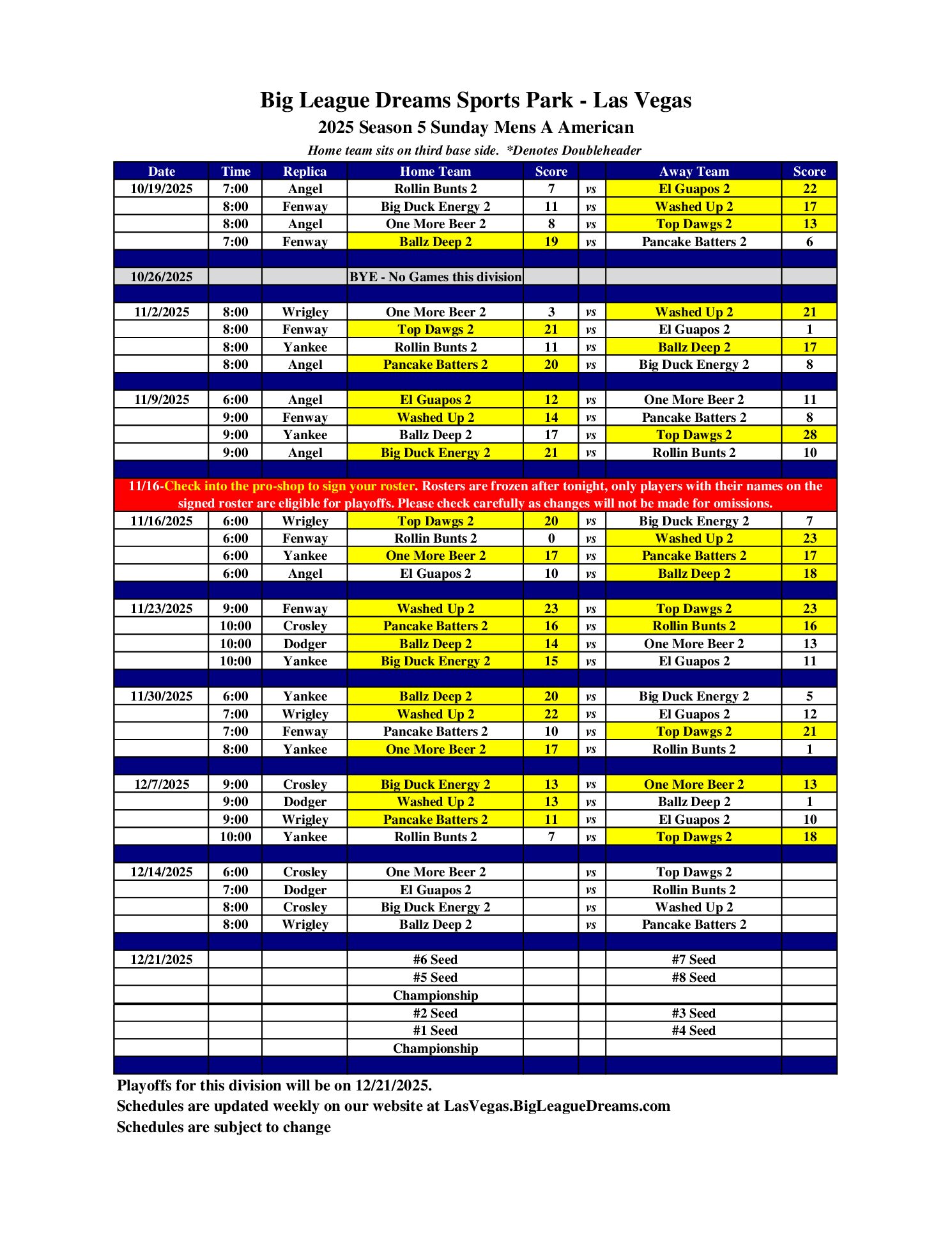 Big League Dreams Sports Park - Las Vegas

2025 Season 5 Sunday Mens A American

Home team sits on third base side. *Denotes Doubleheader

| Date | Time | Replica | Home Team | Score | | Away Team | Score |
|---|---|---|---|---|---|---|---|
| 10/19/2025 | 7:00 | Angel | Rollin Bunts 2 | 7 | vs | El Guapos 2 | 22 |
| | 8:00 | Fenway | Big Duck Energy 2 | 11 | vs | Washed Up 2 | 17 |
| | 8:00 | Angel | One More Beer 2 | 8 | vs | Top Dawgs 2 | 13 |
| | 7:00 | Fenway | Ballz Deep 2 | 19 | vs | Pancake Batters 2 | 6 |
| | | | | | | | |
| 10/26/2025 | | | BYE - No Games this division | | | | |
| | | | | | | | |
| 11/2/2025 | 8:00 | Wrigley | One More Beer 2 | 3 | vs | Washed Up 2 | 21 |
| | 8:00 | Fenway | Top Dawgs 2 | 21 | vs | El Guapos 2 | 1 |
| | 8:00 | Yankee | Rollin Bunts 2 | 11 | vs | Ballz Deep 2 | 17 |
| | 8:00 | Angel | Pancake Batters 2 | 20 | vs | Big Duck Energy 2 | 8 |
| | | | | | | | |
| 11/9/2025 | 6:00 | Angel | El Guapos 2 | 12 | vs | One More Beer 2 | 11 |
| | 9:00 | Fenway | Washed Up 2 | 14 | vs | Pancake Batters 2 | 8 |
| | 9:00 | Yankee | Ballz Deep 2 | 17 | vs | Top Dawgs 2 | 28 |
| | 9:00 | Angel | Big Duck Energy 2 | 21 | vs | Rollin Bunts 2 | 10 |
| | | | | | | | |
| 11/16-Check into the pro-shop to sign your roster. Rosters are frozen after tonight, only players with their names on the signed roster are eligible for playoffs. Please check carefully as changes will not be made for omissions. | | | | | | | |
| 11/16/2025 | 6:00 | Wrigley | Top Dawgs 2 | 20 | vs | Big Duck Energy 2 | 7 |
| | 6:00 | Fenway | Rollin Bunts 2 | 0 | vs | Washed Up 2 | 23 |
| | 6:00 | Yankee | One More Beer 2 | 17 | vs | Pancake Batters 2 | 17 |
| | 6:00 | Angel | El Guapos 2 | 10 | vs | Ballz Deep 2 | 18 |
| | | | | | | | |
| 11/23/2025 | 9:00 | Fenway | Washed Up 2 | 23 | vs | Top Dawgs 2 | 23 |
| | 10:00 | Crosley | Pancake Batters 2 | 16 | vs | Rollin Bunts 2 | 16 |
| | 10:00 | Dodger | Ballz Deep 2 | 14 | vs | One More Beer 2 | 13 |
| | 10:00 | Yankee | Big Duck Energy 2 | 15 | vs | El Guapos 2 | 11 |
| | | | | | | | |
| 11/30/2025 | 6:00 | Yankee | Ballz Deep 2 | 20 | vs | Big Duck Energy 2 | 5 |
| | 7:00 | Wrigley | Washed Up 2 | 22 | vs | El Guapos 2 | 12 |
| | 7:00 | Fenway | Pancake Batters 2 | 10 | vs | Top Dawgs 2 | 21 |
| | 8:00 | Yankee | One More Beer 2 | 17 | vs | Rollin Bunts 2 | 1 |
| | | | | | | | |
| 12/7/2025 | 9:00 | Crosley | Big Duck Energy 2 | 13 | vs | One More Beer 2 | 13 |
| | 9:00 | Dodger | Washed Up 2 | 13 | vs | Ballz Deep 2 | 1 |
| | 9:00 | Wrigley | Pancake Batters 2 | 11 | vs | El Guapos 2 | 10 |
| | 10:00 | Yankee | Rollin Bunts 2 | 7 | vs | Top Dawgs 2 | 18 |
| | | | | | | | |
| 12/14/2025 | 6:00 | Crosley | One More Beer 2 | | vs | Top Dawgs 2 | |
| | 7:00 | Dodger | El Guapos 2 | | vs | Rollin Bunts 2 | |
| | 8:00 | Crosley | Big Duck Energy 2 | | vs | Washed Up 2 | |
| | 8:00 | Wrigley | Ballz Deep 2 | | vs | Pancake Batters 2 | |
| | | | | | | | |
| 12/21/2025 | | | #6 Seed | | | #7 Seed | |
| | | | #5 Seed | | | #8 Seed | |
| | | | Championship | | | | |
| | | | #2 Seed | | | #3 Seed | |
| | | | #1 Seed | | | #4 Seed | |
| | | | Championship | | | | |

Playoffs for this division will be on 12/21/2025.
Schedules are updated weekly on our website at LasVegas.BigLeagueDreams.com
Schedules are subject to change